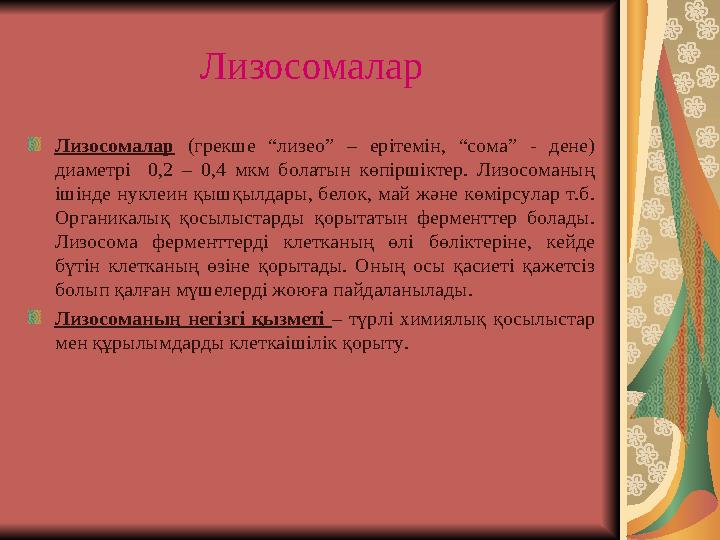 Лизосомалар

Лизосомалар (грекше “лизео” – ерітемін, “сома” - дене) диаметрі 0,2 – 0,4 мкм болатын көпіршіктер. Лизосоманың ішінде нуклеин қышқылдары, белок, май және көмірсулар т.б. Органикалық қосылыстарды қорытатын ферменттер болады. Лизосома ферменттерді клетканың өлі бөліктеріне, кейде бүтін клетканың өзіне қорытады. Оның осы қасиеті қажетсіз болып қалған мүшелерді жоюға пайдаланылады.

Лизосоманың негізгі қызметі – түрлі химиялық қосылыстар мен құрылымдарды клеткаішілік қорыту.